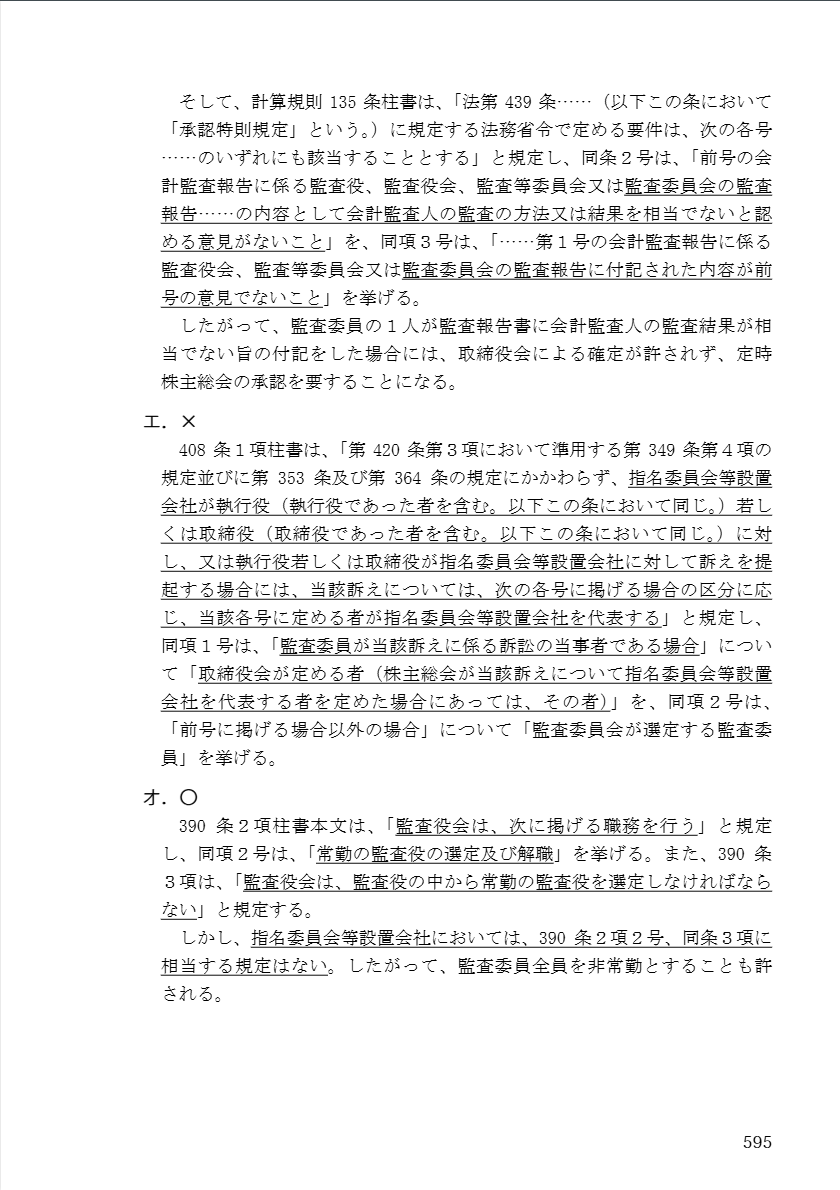 そして、計算規則 135 条柱書は、「法第 439 条……（以下この条において「承認特則規定」という。）に規定する法務省令で定める要件は、次の各号……のいずれにも該当することとする」と規定し、同条２号は、「前号の会計監査報告に係る監査役、監査役会、監査等委員会又は監査委員会の監査報告……の内容として会計監査人の監査の方法又は結果を相当でないと認める意見がないこと」を、同項３号は、「……第１号の会計監査報告に係る監査役会、監査等委員会又は監査委員会の監査報告に付記された内容が前号の意見でないこと」を挙げる。

したがって、監査委員の１人が監査報告書に会計監査人の監査結果が相当でない旨の付記をした場合には、取締役会による確定が許されず、定時株主総会の承認を要することになる。

エ．×

408 条１項柱書は、「第 420 条第３項において準用する第 349 条第４項の規定並びに第 353 条及び第 364 条の規定にかかわらず、指名委員会等設置会社が執行役（執行役であった者を含む。以下この条において同じ。）若しくは取締役（取締役であった者を含む。以下この条において同じ。）に対し、又は執行役若しくは取締役が指名委員会等設置会社に対して訴えを提起する場合には、当該訴えについては、次の各号に掲げる場合の区分に応じ、当該各号に定める者が指名委員会等設置会社を代表する」と規定し、同項１号は、「監査委員が当該訴えに係る訴訟の当事者である場合」について「取締役会が定める者（株主総会が当該訴えについて指名委員会等設置会社を代表する者を定めた場合にあっては、その者）」を、同項２号は、「前号に掲げる場合以外の場合」について「監査委員会が選定する監査委員」を挙げる。

オ．○

390 条２項柱書本文は、「監査役会は、次に掲げる職務を行う」と規定し、同項２号は、「常勤の監査役の選定及び解職」を挙げる。また、390 条３項は、「監査役会は、監査役の中から常勤の監査役を選定しなければならない」と規定する。

しかし、指名委員会等設置会社においては、390 条２項２号、同条３項に相当する規定はない。したがって、監査委員全員を非常勤とすることも許される。

595